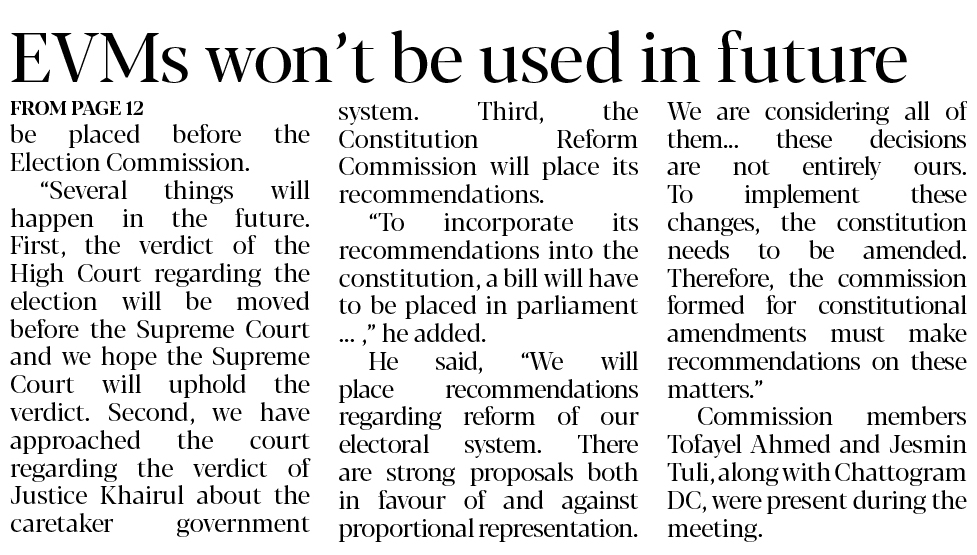 EVMs won't be used in future

FROM PAGE 12
be placed before the Election Commission.

"Several things will happen in the future. First, the verdict of the High Court regarding the election will be moved before the Supreme Court and we hope the Supreme Court will uphold the verdict. Second, we have approached the court regarding the verdict of Justice Khairul about the caretaker government system. Third, the Constitution Reform Commission will place its recommendations.

"To incorporate its recommendations into the constitution, a bill will have to be placed in parliament ... ," he added.

He said, "We will place recommendations regarding reform of our electoral system. There are strong proposals both in favour of and against proportional representation. We are considering all of them... these decisions are not entirely ours. To implement these changes, the constitution needs to be amended. Therefore, the commission formed for constitutional amendments must make recommendations on these matters."

Commission members Tofayel Ahmed and Jesmin Tuli, along with Chattogram DC, were present during the meeting.